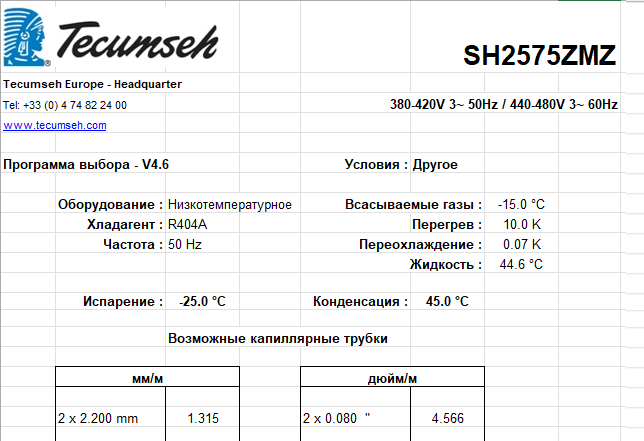 Tecumseh

SH2575ZMZ

Tecumseh Europe - Headquarter

Tel: +33 (0) 4 74 82 24 00

380-420V 3~ 50Hz / 440-480V 3~ 60Hz

www.tecumseh.com

Программа выбора - V4.6

Условия : Другое

Оборудование : Низкотемпературное
Хладагент : R404A
Частота : 50 Hz

Всасываемые газы : -15.0 °C
Перегрев : 10.0 K
Переохлаждение : 0.07 K
Жидкость : 44.6 °C

Испарение : -25.0 °C

Конденсация : 45.0 °C

Возможные капиллярные трубки

| мм/м | |
|---|---|
| 2 x 2.200 mm | 1.315 |

| дюйм/м | |
|---|---|
| 2 x 0.080 " | 4.566 |